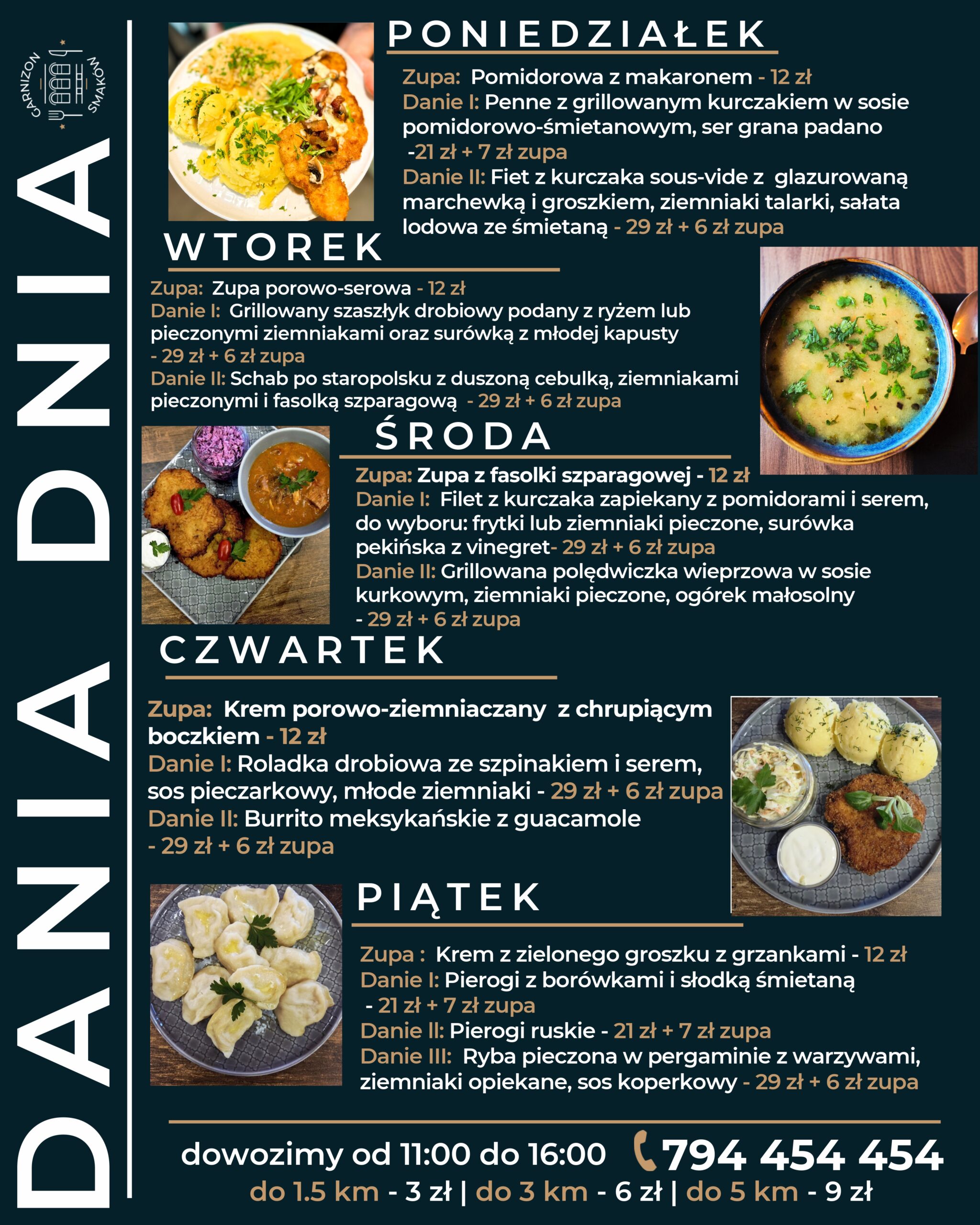 GARNIZON SMAKÓW

DANIA DNIA

PONIEDZIAŁEK

Zupa: Pomidorowa z makaronem - 12 zł
Danie I: Penne z grillowanym kurczakiem w sosie pomidorowo-śmietanowym, ser grana padano -21 zł + 7 zł zupa
Danie II: Fiet z kurczaka sous-vide z glazurowaną marchewką i groszkiem, ziemniaki talarki, sałata lodowa ze śmietaną - 29 zł + 6 zł zupa

WTOREK

Zupa: Zupa porowo-serowa - 12 zł
Danie I: Grillowany szaszłyk drobiowy podany z ryżem lub pieczonymi ziemniakami oraz surówką z młodej kapusty - 29 zł + 6 zł zupa
Danie II: Schab po staropolsku z duszoną cebulką, ziemniakami pieczonymi i fasolką szparagową - 29 zł + 6 zł zupa

ŚRODA

Zupa: Zupa z fasolki szparagowej - 12 zł
Danie I: Filet z kurczaka zapiekany z pomidorami i serem, do wyboru: frytki lub ziemniaki pieczone, surówka pekińska z vinegret- 29 zł + 6 zł zupa
Danie II: Grillowana polędwiczka wieprzowa w sosie kurkowym, ziemniaki pieczone, ogórek małosolny - 29 zł + 6 zł zupa

CZWARTEK

Zupa: Krem porowo-ziemniaczany z chrupiącym boczkiem - 12 zł
Danie I: Roladka drobiowa ze szpinakiem i serem, sos pieczarkowy, młode ziemniaki - 29 zł + 6 zł zupa
Danie II: Burrito meksykańskie z guacamole - 29 zł + 6 zł zupa

PIĄTEK

Zupa : Krem z zielonego groszku z grzankami - 12 zł
Danie I: Pierogi z borówkami i słodką śmietaną - 21 zł + 7 zł zupa
Danie II: Pierogi ruskie - 21 zł + 7 zł zupa
Danie III: Ryba pieczona w pergaminie z warzywami, ziemniaki opiekane, sos koperkowy - 29 zł + 6 zł zupa

dowozimy od 11:00 do 16:00 794 454 454
do 1.5 km - 3 zł | do 3 km - 6 zł | do 5 km - 9 zł